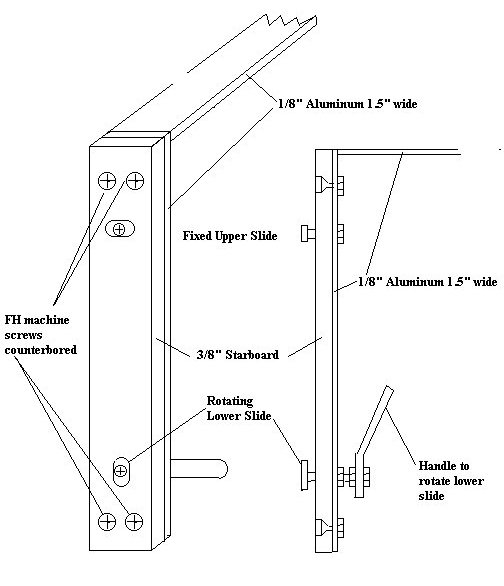 1/8" Aluminum 1.5" wide

Fixed Upper Slide

1/8" Aluminum 1.5" wide

FH machine screws counterbored

3/8" Starboard

Rotating Lower Slide

Handle to rotate lower slide